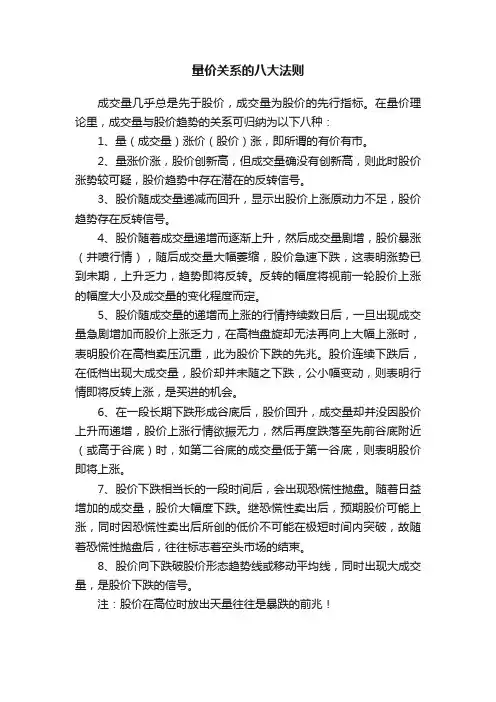 量价关系的八大法则

成交量几乎总是先于股价，成交量为股价的先行指标。在量价理论里，成交量与股价趋势的关系可归纳为以下八种：

1、量（成交量）涨价（股价）涨，即所谓的有价有市。

2、量涨价涨，股价创新高，但成交量确没有创新高，则此时股价涨势较可疑，股价趋势中存在潜在的反转信号。

3、股价随成交量递减而回升，显示出股价上涨原动力不足，股价趋势存在反转信号。

4、股价随着成交量递增而逐渐上升，然后成交量剧增，股价暴涨（井喷行情），随后成交量大幅萎缩，股价急速下跌，这表明涨势已到末期，上升乏力，趋势即将反转。反转的幅度将视前一轮股价上涨的幅度大小及成交量的变化程度而定。

5、股价随成交量的递增而上涨的行情持续数日后，一旦出现成交量急剧增加而股价上涨乏力，在高档盘旋却无法再向上大幅上涨时，表明股价在高档卖压沉重，此为股价下跌的先兆。股价连续下跌后，在低档出现大成交量，股价却并未随之下跌，公小幅变动，则表明行情即将反转上涨，是买进的机会。

6、在一段长期下跌形成谷底后，股价回升，成交量却并没因股价上升而递增，股价上涨行情欲振无力，然后再度跌落至先前谷底附近（或高于谷底）时，如第二谷底的成交量低于第一谷底，则表明股价即将上涨。

7、股价下跌相当长的一段时间后，会出现恐慌性抛盘。随着日益增加的成交量，股价大幅度下跌。继恐慌性卖出后，预期股价可能上涨，同时因恐慌性卖出后所创的低价不可能在极短时间内突破，故随着恐慌性抛盘后，往往标志着空头市场的结束。

8、股价向下跌破股价形态趋势线或移动平均线，同时出现大成交量，是股价下跌的信号。

注：股价在高位时放出天量往往是暴跌的前兆！